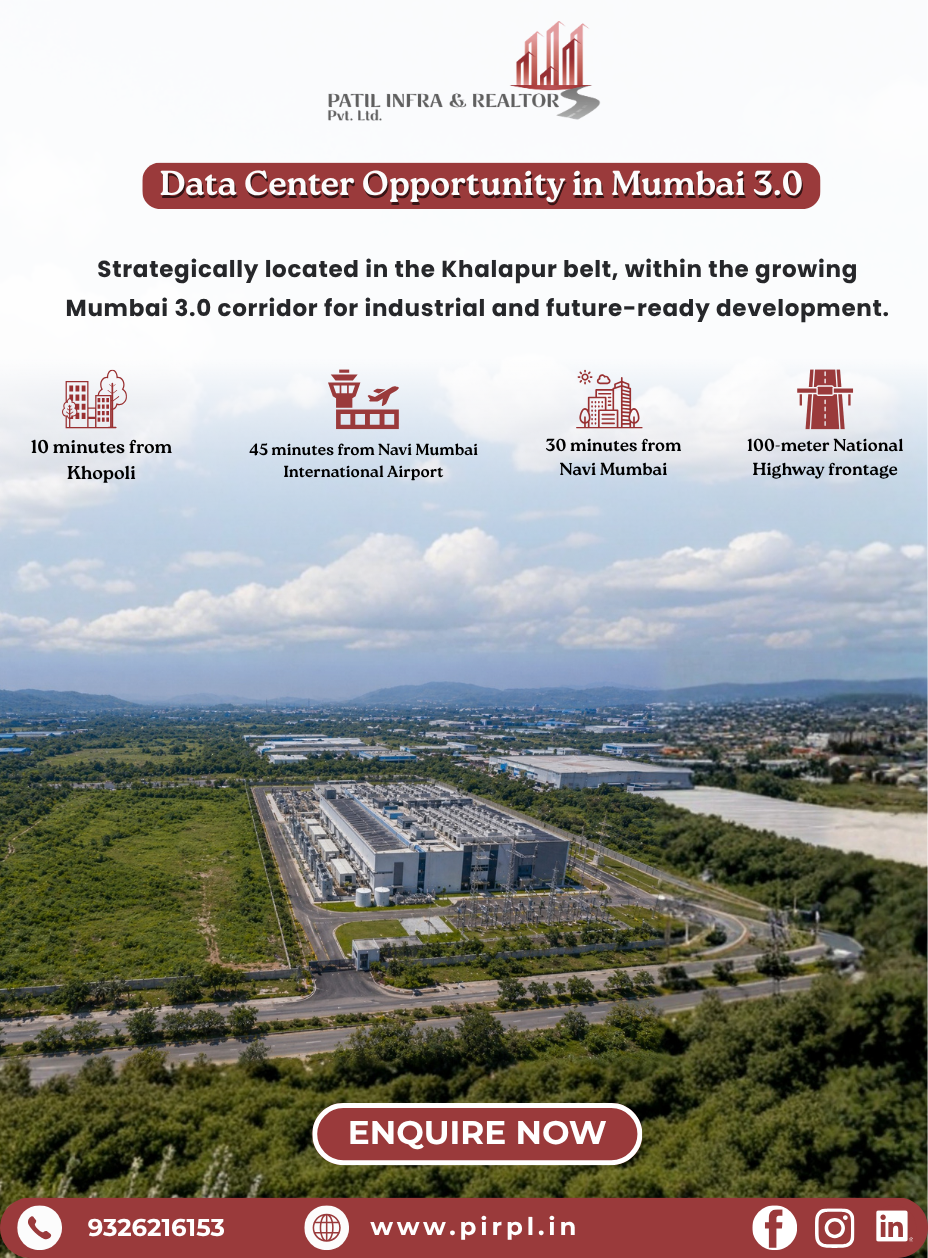 PATIL INFRA & REALTOR
Pvt. Ltd.

Data Center Opportunity in Mumbai 3.0

Strategically located in the Khalapur belt, within the growing Mumbai 3.0 corridor for industrial and future-ready development.

10 minutes from Khopoli

45 minutes from Navi Mumbai International Airport

30 minutes from Navi Mumbai

100-meter National Highway frontage

ENQUIRE NOW

9326216153

www.pirpl.in